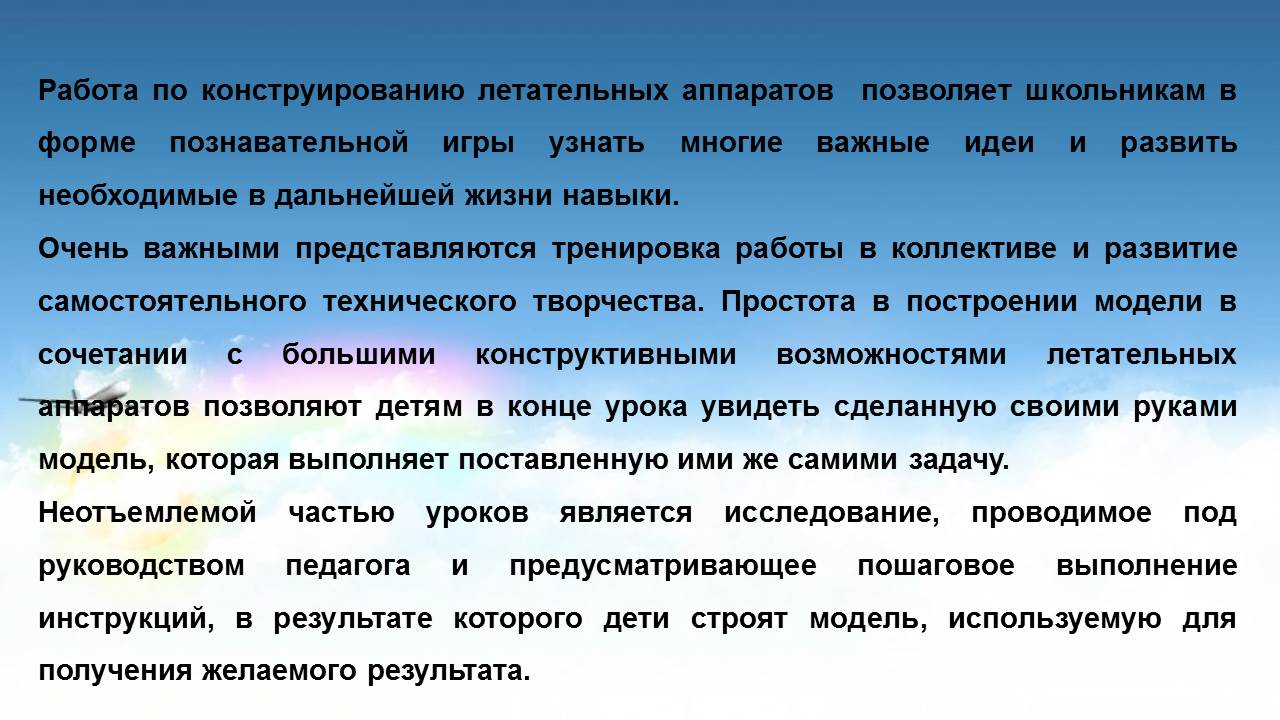 Работа по конструированию летательных аппаратов позволяет школьникам в форме познавательной игры узнать многие важные идеи и развить необходимые в дальнейшей жизни навыки.

Очень важными представляются тренировка работы в коллективе и развитие самостоятельного технического творчества. Простота в построении модели в сочетании с большими конструктивными возможностями летательных аппаратов позволяют детям в конце урока увидеть сделанную своими руками модель, которая выполняет поставленную ими же самими задачу.

Неотъемлемой частью уроков является исследование, проводимое под руководством педагога и предусматривающее пошаговое выполнение инструкций, в результате которого дети строят модель, используемую для получения желаемого результата.